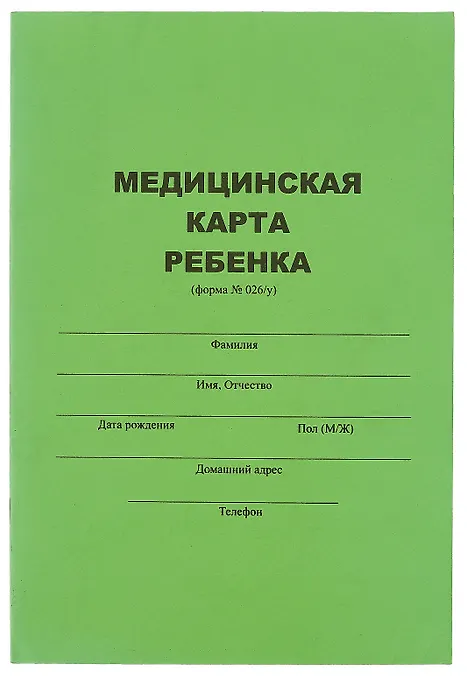 МЕДИЦИНСКАЯ
КАРТА
РЕБЕНКА
(форма № 026/у)

Фамилия

Имя, Отчество

Дата рождения

Пол (М/Ж)

Домашний адрес

Телефон